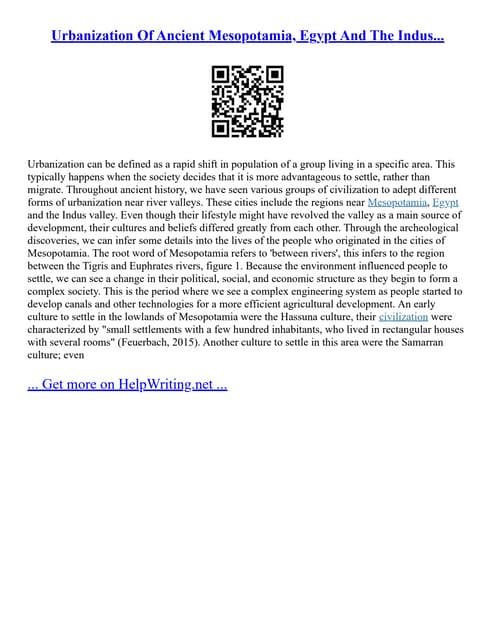 Urbanization Of Ancient Mesopotamia, Egypt And The Indus...

Urbanization can be defined as a rapid shift in population of a group living in a specific area. This typically happens when the society decides that it is more advantageous to settle, rather than migrate. Throughout ancient history, we have seen various groups of civilization to adept different forms of urbanization near river valleys. These cities include the regions near Mesopotamia, Egypt and the Indus valley. Even though their lifestyle might have revolved the valley as a main source of development, their cultures and beliefs differed greatly from each other. Through the archeological discoveries, we can infer some details into the lives of the people who originated in the cities of Mesopotamia. The root word of Mesopotamia refers to 'between rivers', this infers to the region between the Tigris and Euphrates rivers, figure 1. Because the environment influenced people to settle, we can see a change in their political, social, and economic structure as they begin to form a complex society. This is the period where we see a complex engineering system as people started to develop canals and other technologies for a more efficient agricultural development. An early culture to settle in the lowlands of Mesopotamia were the Hassuna culture, their civilization were characterized by "small settlements with a few hundred inhabitants, who lived in rectangular houses with several rooms" (Feuerbach, 2015). Another culture to settle in this area were the Samarran culture; even

... Get more on HelpWriting.net ...